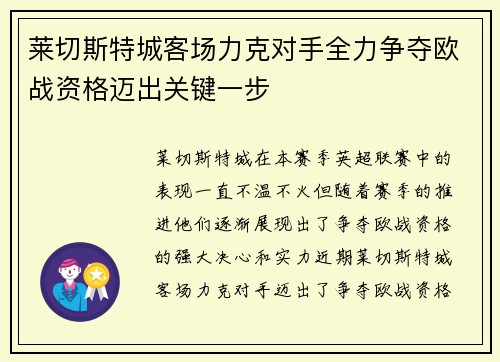 莱切斯特城客场力克对手全力争夺欧战资格迈出关键一步

莱切斯特城在本赛季英超联赛中的表现一直不温不火但随着赛季的推进他们逐渐展现出了争夺欧战资格的强大决心和实力近期莱切斯特城客场力克对手迈出了争夺欧战资格